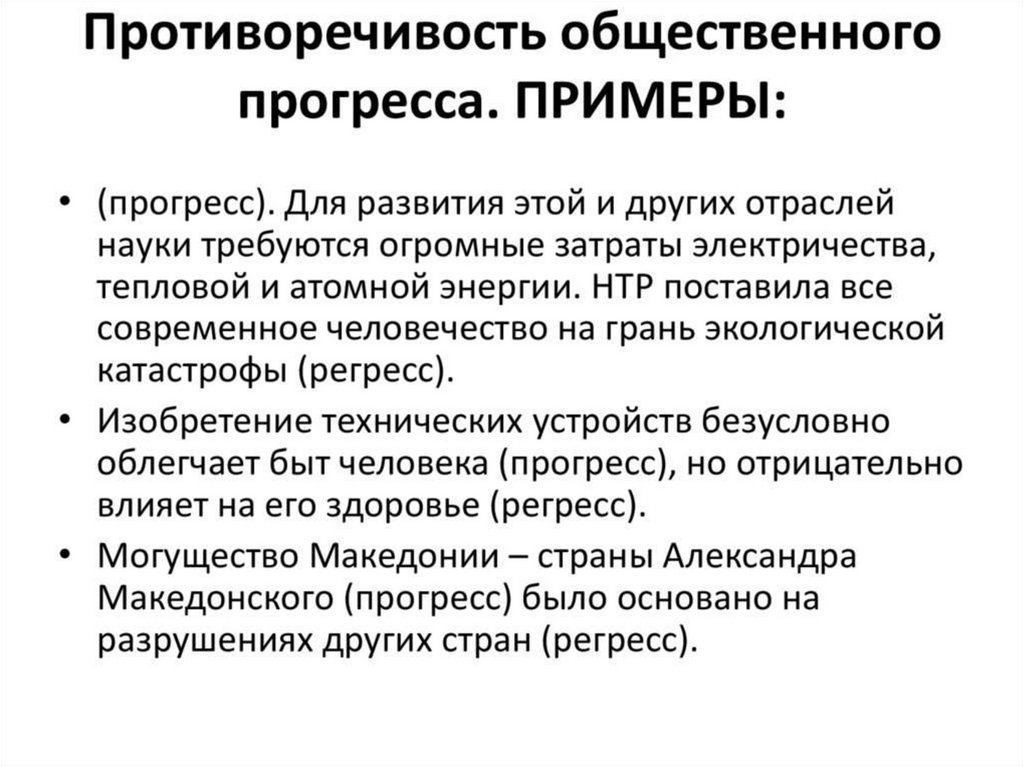 Противоречивость общественного прогресса. ПРИМЕРЫ:

• (прогресс). Для развития этой и других отраслей науки требуются огромные затраты электричества, тепловой и атомной энергии. НТР поставила все современное человечество на грань экологической катастрофы (регресс).
• Изобретение технических устройств безусловно облегчает быт человека (прогресс), но отрицательно влияет на его здоровье (регресс).
• Могущество Македонии – страны Александра Македонского (прогресс) было основано на разрушениях других стран (регресс).